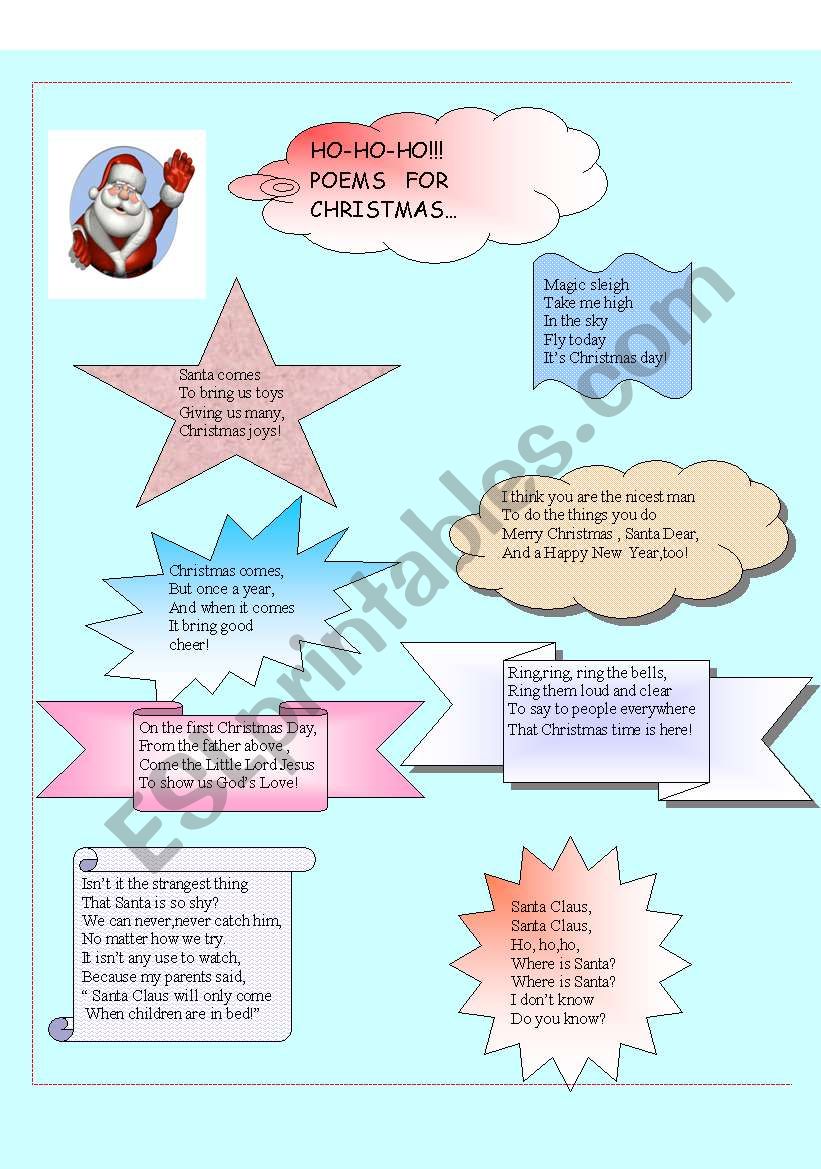 HO-HO-HO!!!
POEMS FOR
CHRISTMAS…

Magic sleigh
Take me high
In the sky
Fly today
It's Christmas day!

Santa comes
To bring us toys
Giving us many,
Christmas joys!

I think you are the nicest man
To do the things you do
Merry Christmas , Santa Dear,
And a Happy New Year,too!

Christmas comes,
But once a year,
And when it comes
It bring good
cheer!

Ring,ring, ring the bells,
Ring them loud and clear
To say to people everywhere
That Christmas time is here!

On the first Christmas Day,
From the father above ,
Come the Little Lord Jesus
To show us God's Love!

Isn't it the strangest thing
That Santa is so shy?
We can never,never catch him,
No matter how we try.
It isn't any use to watch,
Because my parents said,
" Santa Claus will only come
When children are in bed!"

Santa Claus,
Santa Claus,
Ho, ho,ho,
Where is Santa?
Where is Santa?
I don't know
Do you know?

ESLprintables.com